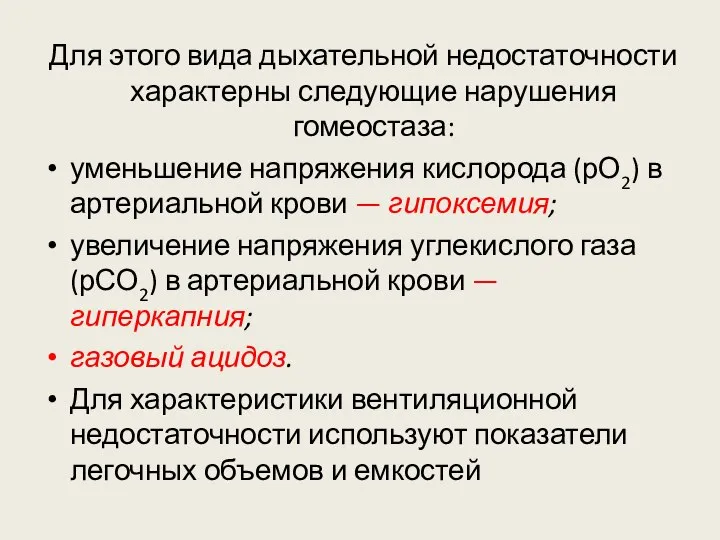 Для этого вида дыхательной недостаточности характерны следующие нарушения гомеостаза:

• уменьшение напряжения кислорода ($pO_2$) в артериальной крови — гипоксемия;
• увеличение напряжения углекислого газа ($pCO_2$) в артериальной крови — гиперкапния;
• газовый ацидоз.
• Для характеристики вентиляционной недостаточности используют показатели легочных объемов и емкостей